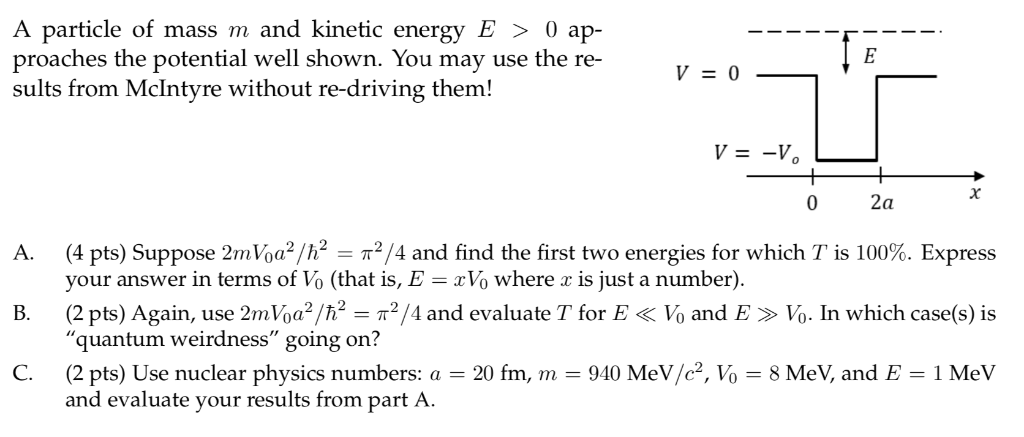 A particle of mass $m$ and kinetic energy $E > 0$ approaches the potential well shown. You may use the results from McIntyre without re-driving them!

$E$

$V = 0$

$V = -V_o$

$0$ $2a$ $x$

A. (4 pts) Suppose $2mV_0a^2/\hbar^2 = \pi^2/4$ and find the first two energies for which $T$ is 100%. Express your answer in terms of $V_0$ (that is, $E = xV_0$ where $x$ is just a number).

B. (2 pts) Again, use $2mV_0a^2/\hbar^2 = \pi^2/4$ and evaluate $T$ for $E \ll V_0$ and $E \gg V_0$. In which case(s) is "quantum weirdness" going on?

C. (2 pts) Use nuclear physics numbers: $a = 20$ fm, $m = 940$ MeV$/c^2$, $V_0 = 8$ MeV, and $E = 1$ MeV and evaluate your results from part A.